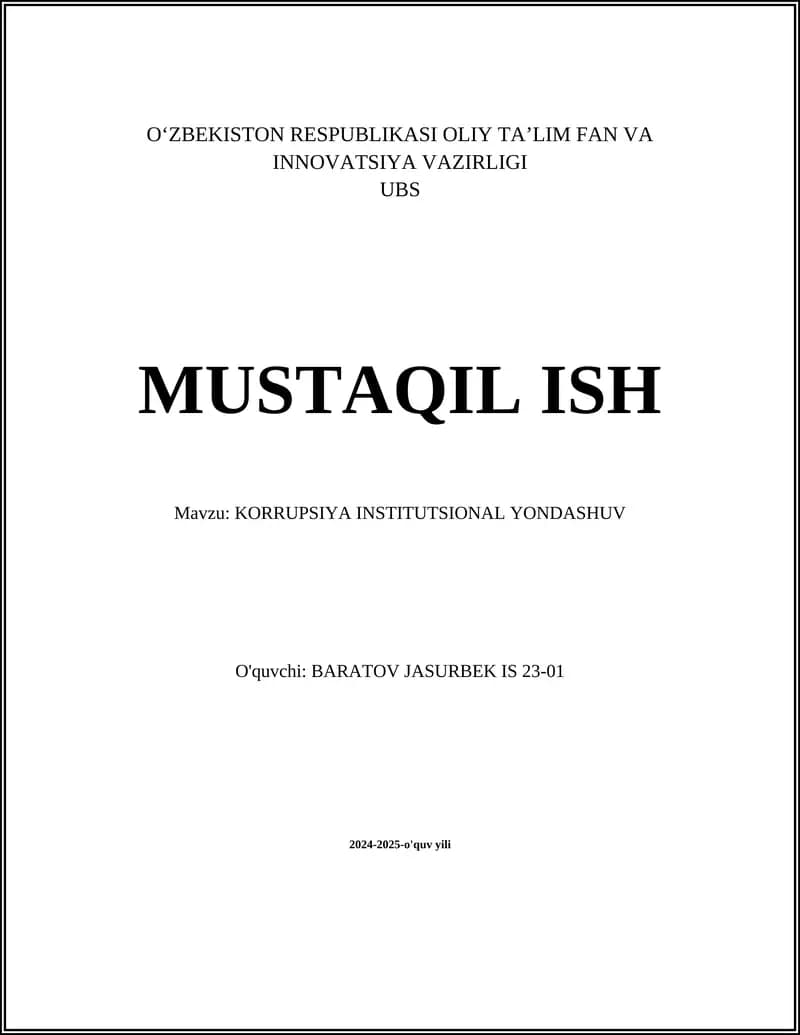 O‘ZBEKISTON RESPUBLIKASI OLIY TA’LIM FAN VA INNOVATSIYA VAZIRLIGI
UBS

MUSTAQIL ISH

Mavzu: KORRUPSIYA INSTITUTSIONAL YONDASHUV

O'quvchi: BARATOV JASURBEK IS 23-01

2024-2025-o'quv yili